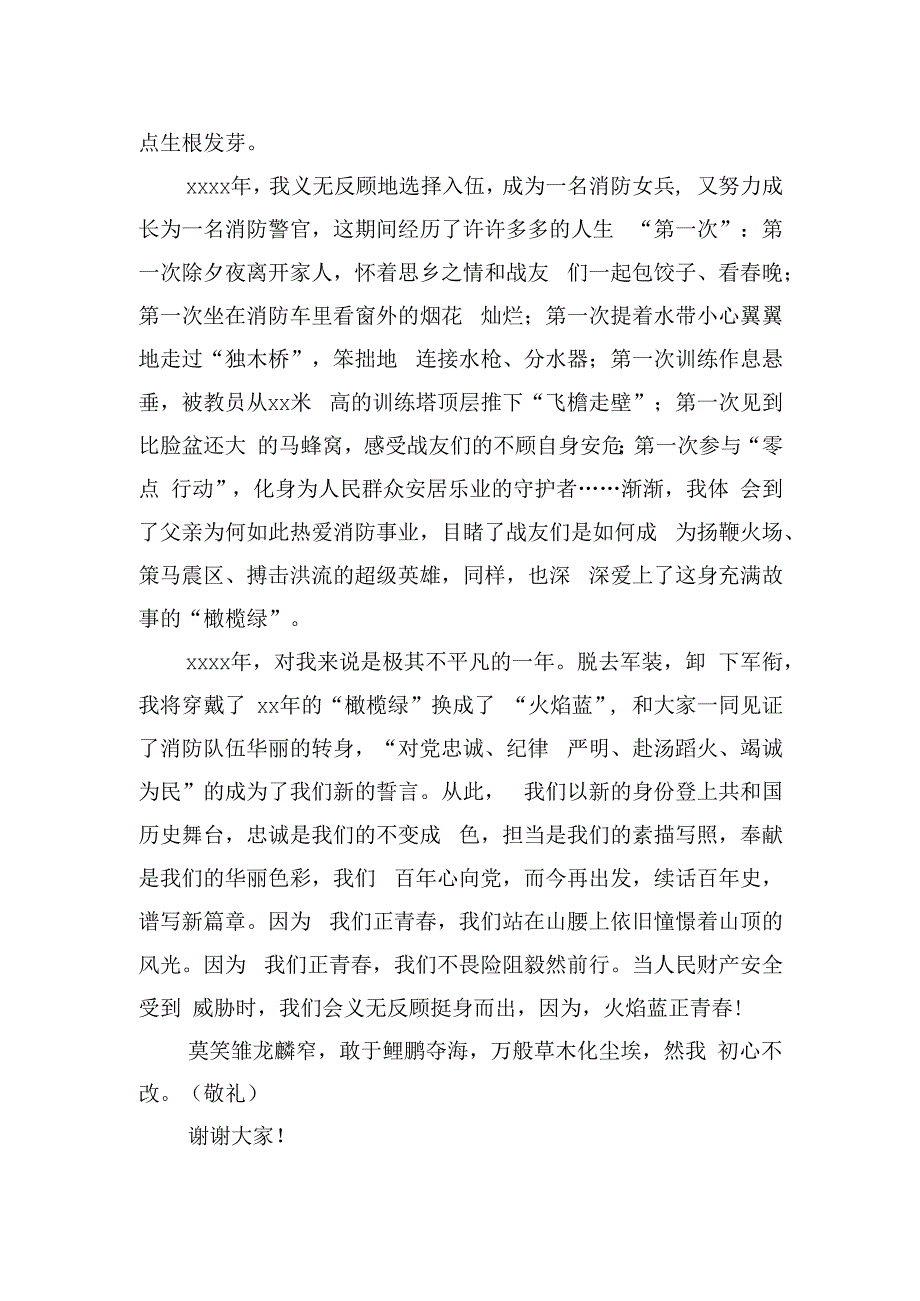 点生根发芽。

xxxx年，我义无反顾地选择入伍，成为一名消防女兵，又努力成长为一名消防警官，这期间经历了许许多多的人生 “第一次”：第一次除夕夜离开家人，怀着思乡之情和战友 们一起包饺子、看春晚；第一次坐在消防车里看窗外的烟花 灿烂；第一次提着水带小心翼翼地走过“独木桥”，笨拙地 连接水枪、分水器；第一次训练作息悬垂，被教员从xx米 高的训练塔顶层推下“飞檐走壁”；第一次见到比脸盆还大 的马蜂窝，感受战友们的不顾自身安危;第一次参与“零点 行动”，化身为人民群众安居乐业的守护者……渐渐，我体 会到了父亲为何如此热爱消防事业，目睹了战友们是如何成 为扬鞭火场、策马震区、搏击洪流的超级英雄，同样，也深 深爱上了这身充满故事的“橄榄绿”。

xxxx年，对我来说是极其不平凡的一年。脱去军装，卸 下军衔，我将穿戴了 xx年的“橄榄绿”换成了 “火焰蓝”，和大家一同见证了消防队伍华丽的转身，“对党忠诚、纪律 严明、赴汤蹈火、竭诚为民”的成为了我们新的誓言。从此， 我们以新的身份登上共和国历史舞台，忠诚是我们的不变成 色，担当是我们的素描写照，奉献是我们的华丽色彩，我们 百年心向党，而今再出发，续话百年史，谱写新篇章。因为 我们正青春，我们站在山腰上依旧憧憬着山顶的风光。因为 我们正青春，我们不畏险阻毅然前行。当人民财产安全受到 威胁时，我们会义无反顾挺身而出，因为，火焰蓝正青春!

莫笑雏龙麟窄，敢于鲤鹏夺海，万般草木化尘埃，然我 初心不改。（敬礼）

谢谢大家！